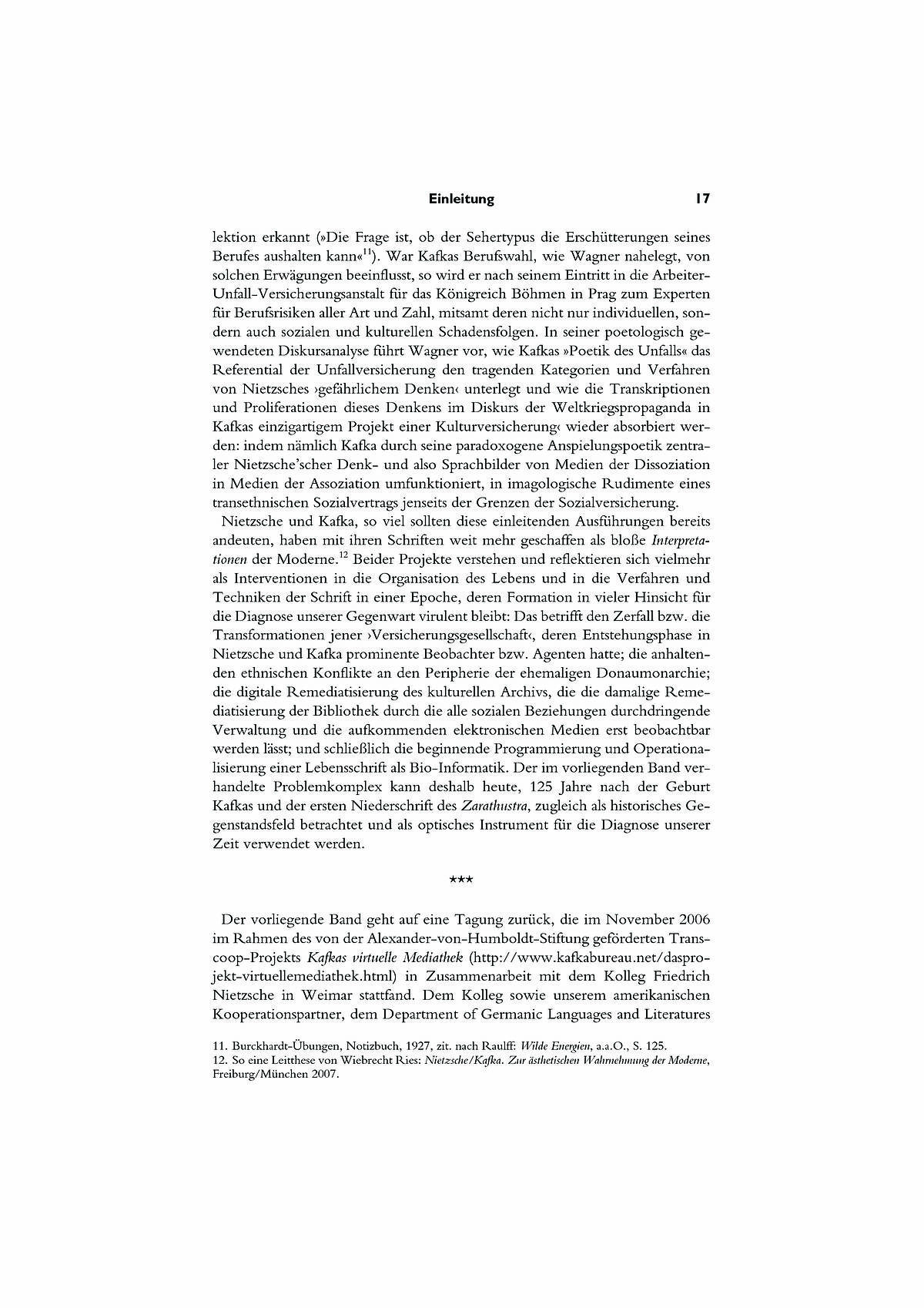 Einleitung 17

lektion erkannt (»Die Frage ist, ob der Sehertypus die Erschütterungen seines Berufes aushalten kann«$^{11}$). War Kafkas Berufswahl, wie Wagner nahelegt, von solchen Erwägungen beeinflusst, so wird er nach seinem Eintritt in die Arbeiter-Unfall-Versicherungsanstalt für das Königreich Böhmen in Prag zum Experten für Berufsrisiken aller Art und Zahl, mitsamt deren nicht nur individuellen, sondern auch sozialen und kulturellen Schadensfolgen. In seiner poetologisch gewendeten Diskursanalyse führt Wagner vor, wie Kafkas »Poetik des Unfalls« das Referential der Unfallversicherung den tragenden Kategorien und Verfahren von Nietzsches ›gefährlichem Denken‹ unterlegt und wie die Transkriptionen und Proliferationen dieses Denkens im Diskurs der Weltkriegspropaganda in Kafkas einzigartigem Projekt einer Kulturversicherung‹ wieder absorbiert werden: indem nämlich Kafka durch seine paradoxogene Anspielungspoetik zentraler Nietzsche'scher Denk- und also Sprachbilder von Medien der Dissoziation in Medien der Assoziation umfunktioniert, in imagologische Rudimente eines transethnischen Sozialvertrags jenseits der Grenzen der Sozialversicherung.

Nietzsche und Kafka, so viel sollten diese einleitenden Ausführungen bereits andeuten, haben mit ihren Schriften weit mehr geschaffen als bloße Interpretationen der Moderne.$^{12}$ Beider Projekte verstehen und reflektieren sich vielmehr als Interventionen in die Organisation des Lebens und in die Verfahren und Techniken der Schrift in einer Epoche, deren Formation in vieler Hinsicht für die Diagnose unserer Gegenwart virulent bleibt: Das betrifft den Zerfall bzw. die Transformationen jener ›Versicherungsgesellschaft‹, deren Entstehungsphase in Nietzsche und Kafka prominente Beobachter bzw. Agenten hatte; die anhaltenden ethnischen Konflikte an den Peripherie der ehemaligen Donaumonarchie; die digitale Remediatisierung des kulturellen Archivs, die die damalige Remediatisierung der Bibliothek durch die alle sozialen Beziehungen durchdringende Verwaltung und die aufkommenden elektronischen Medien erst beobachtbar werden lässt; und schließlich die beginnende Programmierung und Operationalisierung einer Lebensschrift als Bio-Informatik. Der im vorliegenden Band verhandelte Problemkomplex kann deshalb heute, 125 Jahre nach der Geburt Kafkas und der ersten Niederschrift des Zarathustra, zugleich als historisches Gegenstandsfeld betrachtet und als optisches Instrument für die Diagnose unserer Zeit verwendet werden.

***

Der vorliegende Band geht auf eine Tagung zurück, die im November 2006 im Rahmen des von der Alexander-von-Humboldt-Stiftung geförderten Transcoop-Projekts Kafkas virtuelle Mediathek (http://www.kafkabureau.net/dasprojekt-virtuellemediathek.html) in Zusammenarbeit mit dem Kolleg Friedrich Nietzsche in Weimar stattfand. Dem Kolleg sowie unserem amerikanischen Kooperationspartner, dem Department of Germanic Languages and Literatures

11. Burckhardt-Übungen, Notizbuch, 1927, zit. nach Raulff: Wilde Energien, a.a.O., S. 125.
12. So eine Leitthese von Wiebrecht Ries: Nietzsche/Kafka. Zur ästhetischen Wahrnehmung der Moderne, Freiburg/München 2007.